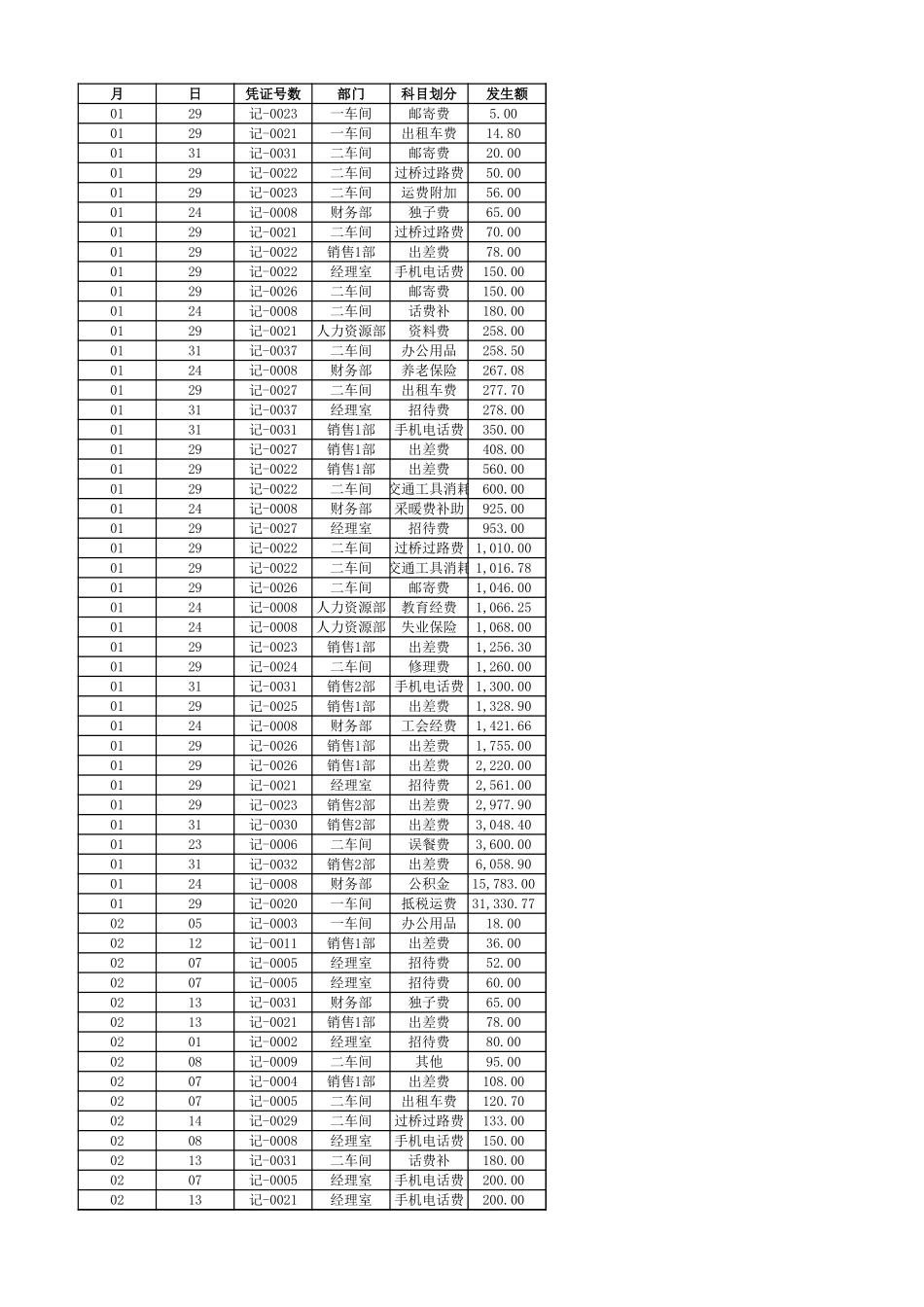 | 月 | 日 | 凭证号数 | 部门 | 科目划分 | 发生额 |
|---|---|---|---|---|---|
| 01 | 29 | 记-0023 | 一车间 | 邮寄费 | 5.00 |
| 01 | 29 | 记-0021 | 一车间 | 出租车费 | 14.80 |
| 01 | 31 | 记-0031 | 二车间 | 邮寄费 | 20.00 |
| 01 | 29 | 记-0022 | 二车间 | 过桥过路费 | 50.00 |
| 01 | 29 | 记-0023 | 二车间 | 运费附加 | 56.00 |
| 01 | 24 | 记-0008 | 财务部 | 独子费 | 65.00 |
| 01 | 29 | 记-0021 | 二车间 | 过桥过路费 | 70.00 |
| 01 | 29 | 记-0022 | 销售1部 | 出差费 | 78.00 |
| 01 | 29 | 记-0022 | 经理室 | 手机电话费 | 150.00 |
| 01 | 29 | 记-0026 | 二车间 | 邮寄费 | 150.00 |
| 01 | 24 | 记-0008 | 二车间 | 话费补 | 180.00 |
| 01 | 29 | 记-0021 | 人力资源部 | 资料费 | 258.00 |
| 01 | 31 | 记-0037 | 二车间 | 办公用品 | 258.50 |
| 01 | 24 | 记-0008 | 财务部 | 养老保险 | 267.08 |
| 01 | 29 | 记-0027 | 二车间 | 出租车费 | 277.70 |
| 01 | 31 | 记-0037 | 经理室 | 招待费 | 278.00 |
| 01 | 31 | 记-0031 | 销售1部 | 手机电话费 | 350.00 |
| 01 | 29 | 记-0027 | 销售1部 | 出差费 | 408.00 |
| 01 | 29 | 记-0022 | 销售1部 | 出差费 | 560.00 |
| 01 | 29 | 记-0022 | 二车间 | 交通工具消耗 | 600.00 |
| 01 | 24 | 记-0008 | 财务部 | 采暖费补助 | 925.00 |
| 01 | 29 | 记-0027 | 经理室 | 招待费 | 953.00 |
| 01 | 29 | 记-0022 | 二车间 | 过桥过路费 | 1,010.00 |
| 01 | 29 | 记-0022 | 二车间 | 交通工具消耗 | 1,016.78 |
| 01 | 29 | 记-0026 | 二车间 | 邮寄费 | 1,046.00 |
| 01 | 24 | 记-0008 | 人力资源部 | 教育经费 | 1,066.25 |
| 01 | 24 | 记-0008 | 人力资源部 | 失业保险 | 1,068.00 |
| 01 | 29 | 记-0023 | 销售1部 | 出差费 | 1,256.30 |
| 01 | 29 | 记-0024 | 二车间 | 修理费 | 1,260.00 |
| 01 | 31 | 记-0031 | 销售2部 | 手机电话费 | 1,300.00 |
| 01 | 29 | 记-0025 | 销售1部 | 出差费 | 1,328.90 |
| 01 | 24 | 记-0008 | 财务部 | 工会经费 | 1,421.66 |
| 01 | 29 | 记-0026 | 销售1部 | 出差费 | 1,755.00 |
| 01 | 29 | 记-0026 | 销售1部 | 出差费 | 2,220.00 |
| 01 | 29 | 记-0021 | 经理室 | 招待费 | 2,561.00 |
| 01 | 29 | 记-0023 | 销售2部 | 出差费 | 2,977.90 |
| 01 | 31 | 记-0030 | 销售2部 | 出差费 | 3,048.40 |
| 01 | 23 | 记-0006 | 二车间 | 误餐费 | 3,600.00 |
| 01 | 31 | 记-0032 | 销售2部 | 出差费 | 6,058.90 |
| 01 | 24 | 记-0008 | 财务部 | 公积金 | 15,783.00 |
| 01 | 29 | 记-0020 | 一车间 | 抵税运费 | 31,330.77 |
| 02 | 05 | 记-0003 | 一车间 | 办公用品 | 18.00 |
| 02 | 12 | 记-0011 | 销售1部 | 出差费 | 36.00 |
| 02 | 07 | 记-0005 | 经理室 | 招待费 | 52.00 |
| 02 | 07 | 记-0005 | 经理室 | 招待费 | 60.00 |
| 02 | 13 | 记-0031 | 财务部 | 独子费 | 65.00 |
| 02 | 13 | 记-0021 | 销售1部 | 出差费 | 78.00 |
| 02 | 01 | 记-0002 | 经理室 | 招待费 | 80.00 |
| 02 | 08 | 记-0009 | 二车间 | 其他 | 95.00 |
| 02 | 07 | 记-0004 | 销售1部 | 出差费 | 108.00 |
| 02 | 07 | 记-0005 | 二车间 | 出租车费 | 120.70 |
| 02 | 14 | 记-0029 | 二车间 | 过桥过路费 | 133.00 |
| 02 | 08 | 记-0008 | 经理室 | 手机电话费 | 150.00 |
| 02 | 13 | 记-0031 | 二车间 | 话费补 | 180.00 |
| 02 | 07 | 记-0005 | 经理室 | 手机电话费 | 200.00 |
| 02 | 13 | 记-0021 | 经理室 | 手机电话费 | 200.00 |